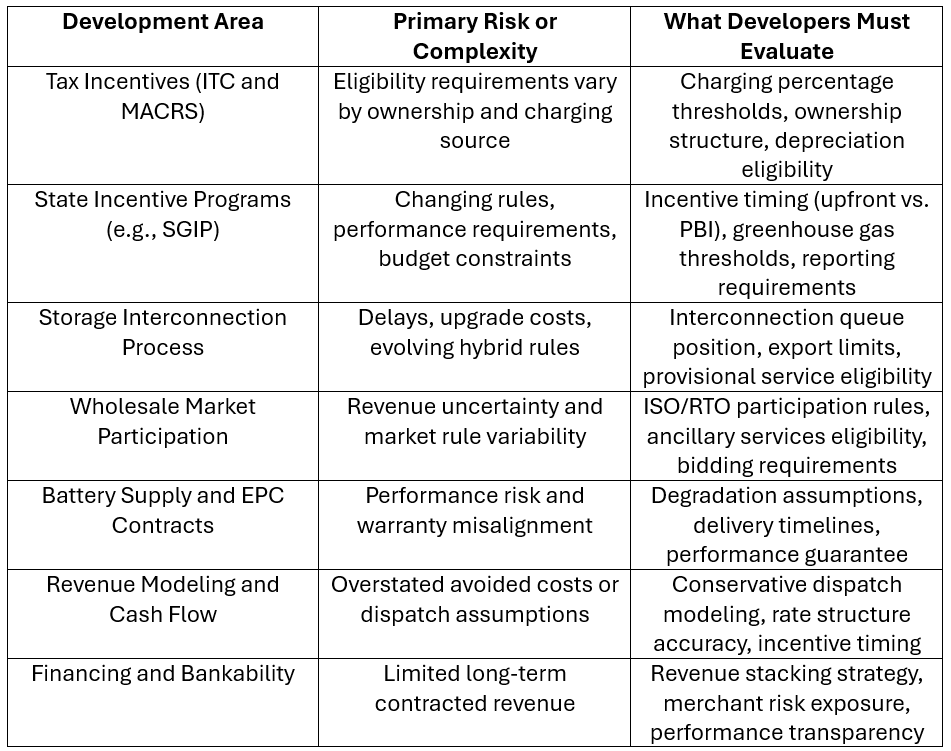 | Development Area | Primary Risk or Complexity | What Developers Must Evaluate |
|---|---|---|
| Tax Incentives (ITC and MACRS) | Eligibility requirements vary by ownership and charging source | Charging percentage thresholds, ownership structure, depreciation eligibility |
| State Incentive Programs (e.g., SGIP) | Changing rules, performance requirements, budget constraints | Incentive timing (upfront vs. PBI), greenhouse gas thresholds, reporting requirements |
| Storage Interconnection Process | Delays, upgrade costs, evolving hybrid rules | Interconnection queue position, export limits, provisional service eligibility |
| Wholesale Market Participation | Revenue uncertainty and market rule variability | ISO/RTO participation rules, ancillary services eligibility, bidding requirements |
| Battery Supply and EPC Contracts | Performance risk and warranty misalignment | Degradation assumptions, delivery timelines, performance guarantee |
| Revenue Modeling and Cash Flow | Overstated avoided costs or dispatch assumptions | Conservative dispatch modeling, rate structure accuracy, incentive timing |
| Financing and Bankability | Limited long-term contracted revenue | Revenue stacking strategy, merchant risk exposure, performance transparency |